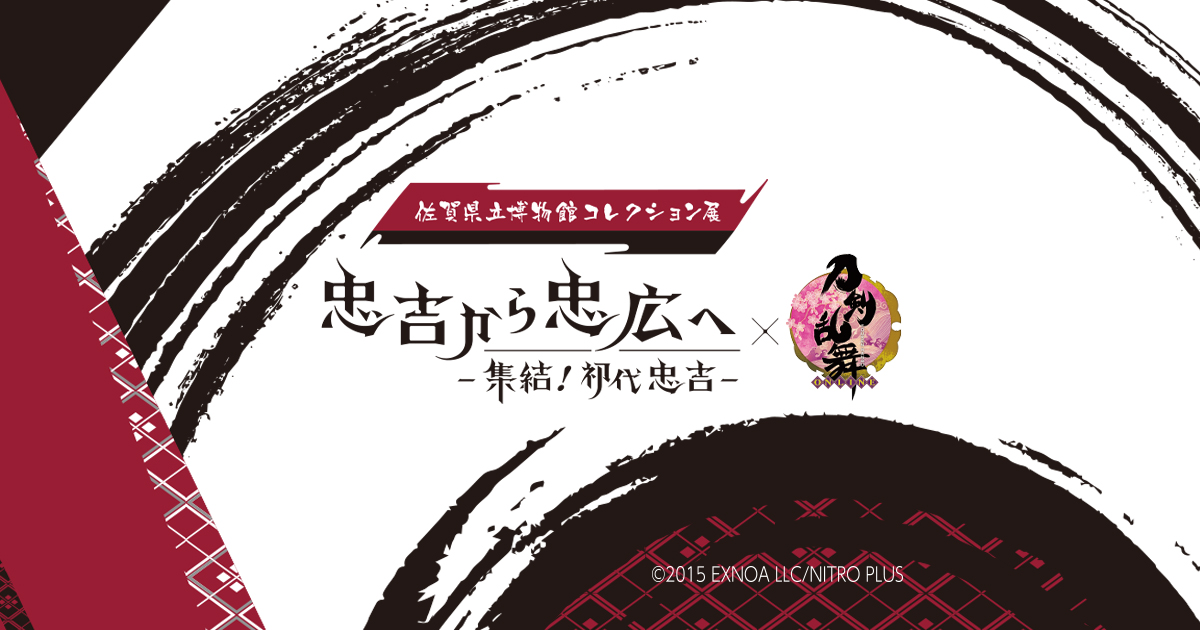 佐賀県立博物館コレクション展

忠吉から忠広へ
-集結!初代忠吉-

×

刀剣乱舞
ONLINE

©2015 EXNOA LLC/NITRO PLUS